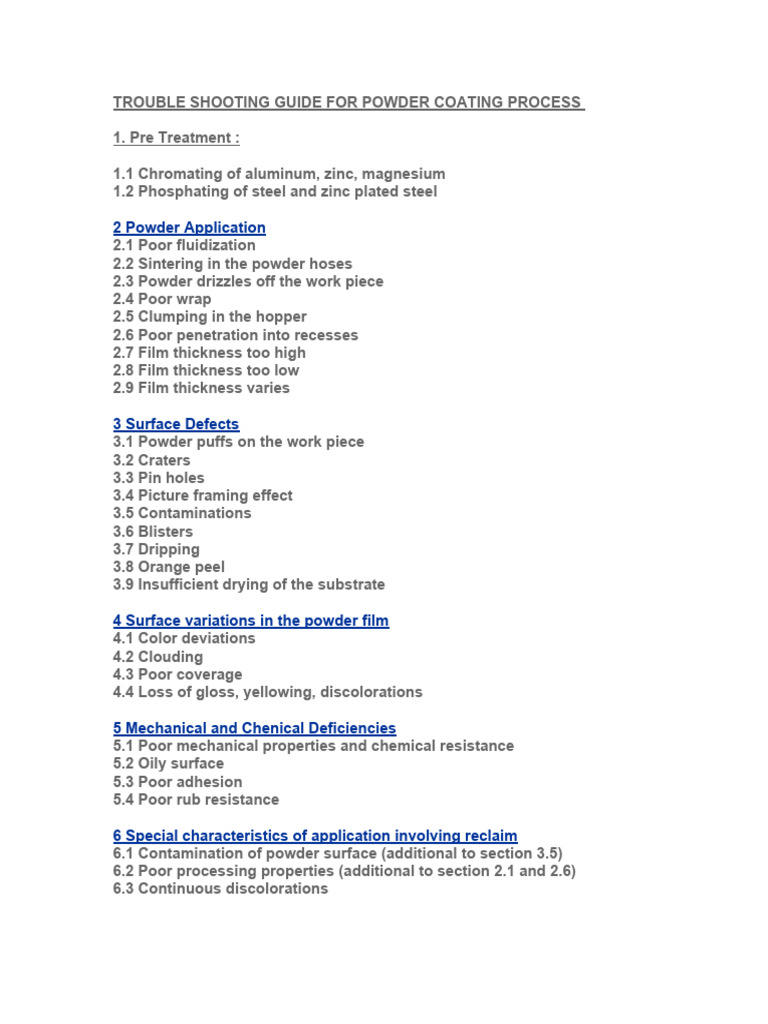 TROUBLE SHOOTING GUIDE FOR POWDER COATING PROCESS

1. Pre Treatment :

1.1 Chromating of aluminum, zinc, magnesium
1.2 Phosphating of steel and zinc plated steel

2 Powder Application
2.1 Poor fluidization
2.2 Sintering in the powder hoses
2.3 Powder drizzles off the work piece
2.4 Poor wrap
2.5 Clumping in the hopper
2.6 Poor penetration into recesses
2.7 Film thickness too high
2.8 Film thickness too low
2.9 Film thickness varies

3 Surface Defects
3.1 Powder puffs on the work piece
3.2 Craters
3.3 Pin holes
3.4 Picture framing effect
3.5 Contaminations
3.6 Blisters
3.7 Dripping
3.8 Orange peel
3.9 Insufficient drying of the substrate

4 Surface variations in the powder film
4.1 Color deviations
4.2 Clouding
4.3 Poor coverage
4.4 Loss of gloss, yellowing, discolorations

5 Mechanical and Chenical Deficiencies
5.1 Poor mechanical properties and chemical resistance
5.2 Oily surface
5.3 Poor adhesion
5.4 Poor rub resistance

6 Special characteristics of application involving reclaim
6.1 Contamination of powder surface (additional to section 3.5)
6.2 Poor processing properties (additional to section 2.1 and 2.6)
6.3 Continuous discolorations